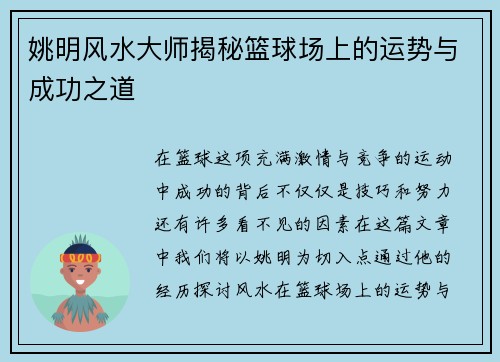 姚明风水大师揭秘篮球场上的运势与成功之道

在篮球这项充满激情与竞争的运动中成功的背后不仅仅是技巧和努力还有许多看不见的因素在这篇文章中我们将以姚明为切入点通过他的经历探讨风水在篮球场上的运势与